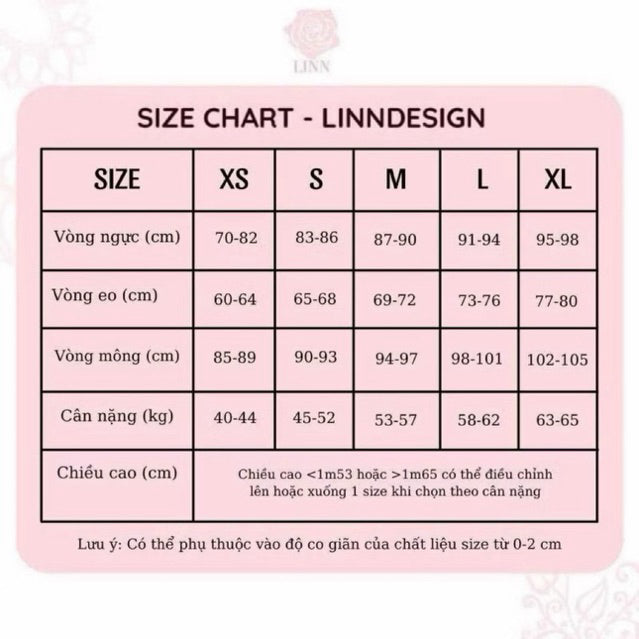 LINN

SIZE CHART - LINNDESIGN

| SIZE | XS | S | M | L | XL |
|---|---|---|---|---|---|
| Vòng ngực (cm) | 70-82 | 83-86 | 87-90 | 91-94 | 95-98 |
| Vòng eo (cm) | 60-64 | 65-68 | 69-72 | 73-76 | 77-80 |
| Vòng mông (cm) | 85-89 | 90-93 | 94-97 | 98-101 | 102-105 |
| Cân nặng (kg) | 40-44 | 45-52 | 53-57 | 58-62 | 63-65 |
| Chiều cao (cm) | Chiều cao <1m53 hoặc >1m65 có thể điều chỉnh lên hoặc xuống 1 size khi chọn theo cân nặng | | | | |

Lưu ý: Có thể phụ thuộc vào độ co giãn của chất liệu size từ 0-2 cm